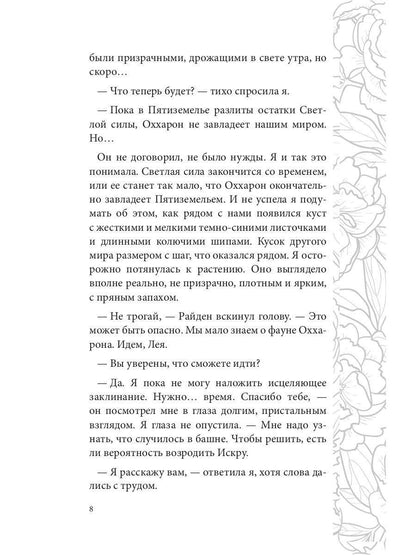 были призрачными, дрожащими в свете утра, но скоро…

— Что теперь будет? — тихо спросила я.

— Пока в Пятиземелье разлиты остатки Светлой силы, Оххарон не завладеет нашим миром. Но…

Он не договорил, не было нужды. Я и так это понимала. Светлая сила закончится со временем, или ее станет так мало, что Оххарон окончательно завладеет Пятиземельем. И не успела я подумать об этом, как рядом с нами появился куст с жесткими и мелкими темно-синими листочками и длинными колючими шипами. Кусок другого мира размером с шаг, что оказался рядом. Я осторожно потянулась к растению. Оно выглядело вполне реально, не призрачно, плотным и ярким, с пряным запахом.

— Не трогай, — Райден вскинул голову. — Это может быть опасно. Мы мало знаем о фауне Оххарона. Идем, Лея.

— Вы уверены, что сможете идти?

— Да. Я пока не могу наложить исцеляющее заклинание. Нужно… время. Спасибо тебе, — он посмотрел мне в глаза долгим, пристальным взглядом. Я глаза не опустила. — Мне надо узнать, что случилось в башне. Чтобы решить, есть ли вероятность возродить Искру.

— Я расскажу вам, — ответила я, хотя слова дались с трудом.

8